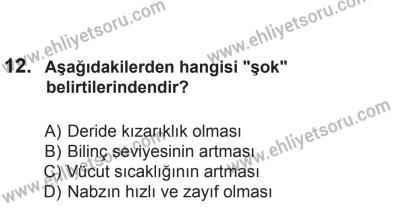 www.ehliyetsoru.com
www.ehliyetsoru.com

12. Aşağıdakilerden hangisi "şok" belirtilerindendir?

www.ehliyetsoru.com

A) Deride kızarıklık olması
B) Bilinç seviyesinin artması
C) Vücut sıcaklığının artması
D) Nabzın hızlı ve zayıf olması

www.ehliyetsoru.com